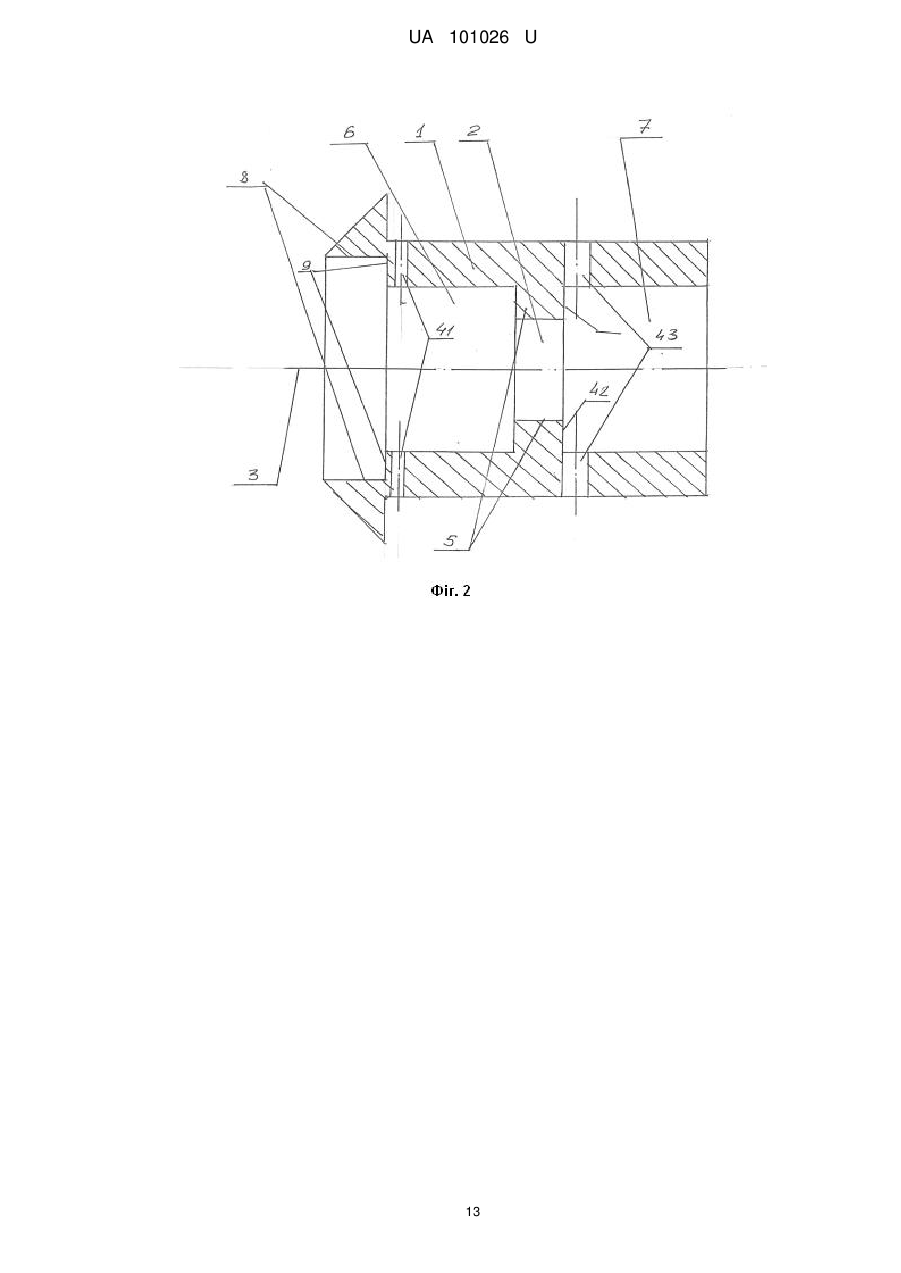 UA 101026 U

6
1
2
7
8
9
41
43
42
3
5

Фіг. 2

13